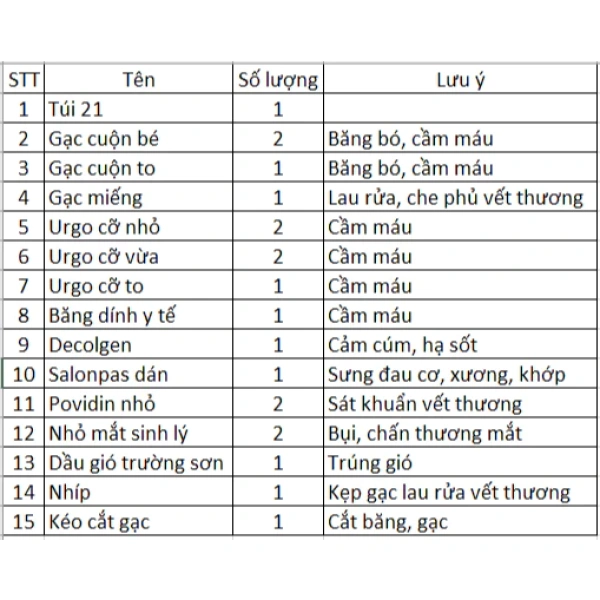 | STT | Tên | Số lượng | Lưu ý |
|---|---|---|---|
| 1 | Túi 21 | 1 | |
| 2 | Gạc cuộn bé | 2 | Băng bó, cầm máu |
| 3 | Gạc cuộn to | 1 | Băng bó, cầm máu |
| 4 | Gạc miếng | 1 | Lau rửa, che phủ vết thương |
| 5 | Urgo cỡ nhỏ | 2 | Cầm máu |
| 6 | Urgo cỡ vừa | 2 | Cầm máu |
| 7 | Urgo cỡ to | 1 | Cầm máu |
| 8 | Băng dính y tế | 1 | Cầm máu |
| 9 | Decolgen | 1 | Cảm cúm, hạ sốt |
| 10 | Salonpas dán | 1 | Sưng đau cơ, xương, khớp |
| 11 | Povidin nhỏ | 2 | Sát khuẩn vết thương |
| 12 | Nhỏ mắt sinh lý | 2 | Bụi, chấn thương mắt |
| 13 | Dầu gió trường sơn | 1 | Trúng gió |
| 14 | Nhíp | 1 | Kẹp gạc lau rửa vết thương |
| 15 | Kéo cắt gạc | 1 | Cắt băng, gạc |